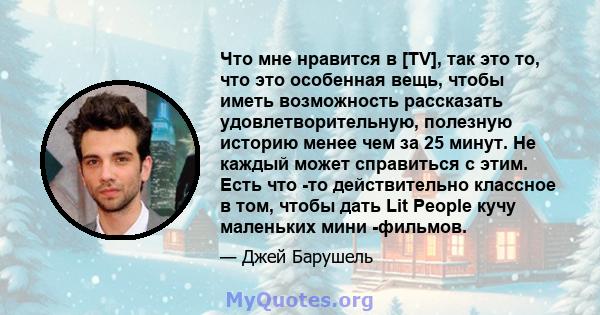 Что мне нравится в [TV], так это то, что это особенная вещь, чтобы иметь возможность рассказать удовлетворительную, полезную историю менее чем за 25 минут. Не каждый может справиться с этим. Есть что -то действительно классное в том, чтобы дать Lit People кучу маленьких мини -фильмов.

— Джей Барушель

MyQuotes.org